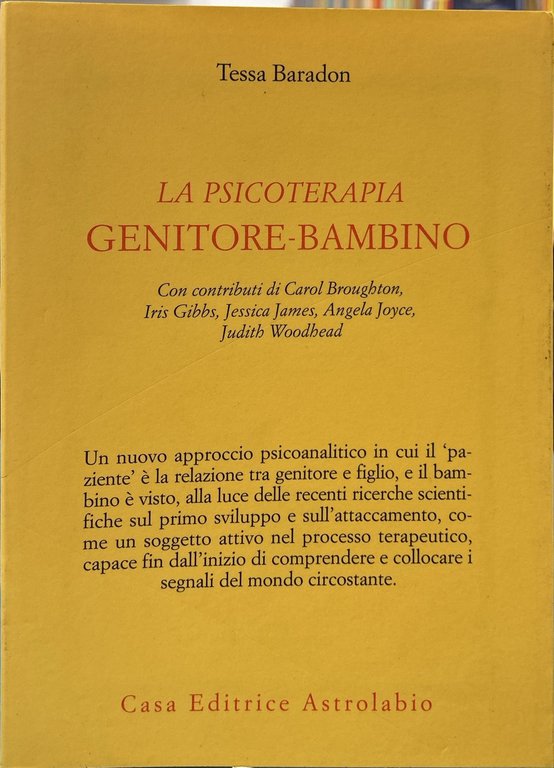 Tessa Baradon

LA PSICOTERAPIA
GENITORE-BAMBINO

Con contributi di Carol Broughton, Iris Gibbs, Jessica James, Angela Joyce, Judith Woodhead

Un nuovo approccio psicoanalitico in cui il 'paziente' è la relazione tra genitore e figlio, e il bambino è visto, alla luce delle recenti ricerche scientifiche sul primo sviluppo e sull'attaccamento, come un soggetto attivo nel processo terapeutico, capace fin dall'inizio di comprendere e collocare i segnali del mondo circostante.

Casa Editrice Astrolabio